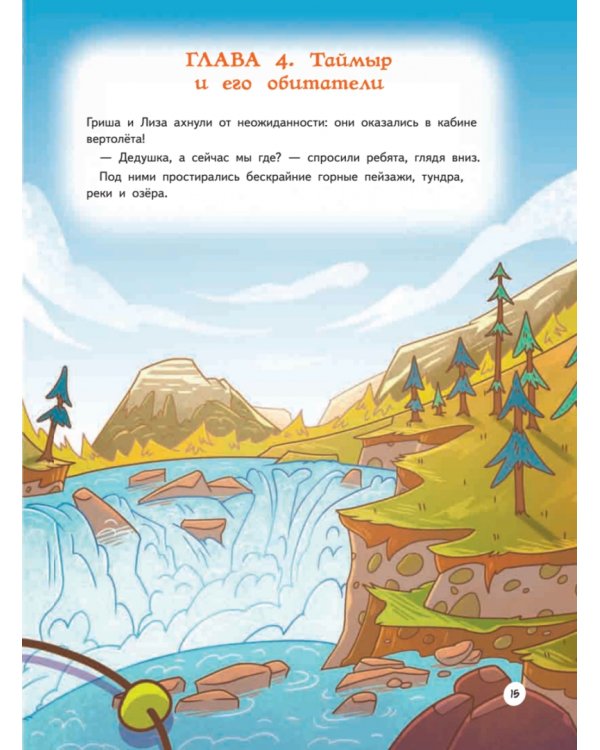 ГЛАВА 4. Таймыр и его обитатели

Гриша и Лиза ахнули от неожиданности: они оказались в кабине вертолёта!

— Дедушка, а сейчас мы где? — спросили ребята, глядя вниз.

Под ними простирались бескрайние горные пейзажи, тундра, реки и озёра.

15